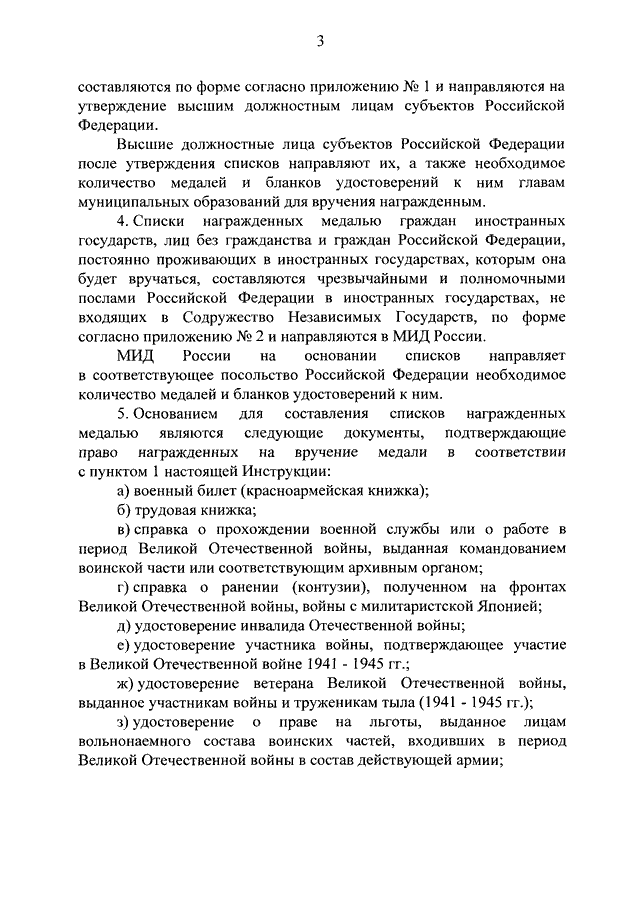 3

составляются по форме согласно приложению № 1 и направляются на утверждение высшим должностным лицам субъектов Российской Федерации.

Высшие должностные лица субъектов Российской Федерации после утверждения списков направляют их, а также необходимое количество медалей и бланков удостоверений к ним главам муниципальных образований для вручения награжденным.

4. Списки награжденных медалью граждан иностранных государств, лиц без гражданства и граждан Российской Федерации, постоянно проживающих в иностранных государствах, которым она будет вручаться, составляются чрезвычайными и полномочными послами Российской Федерации в иностранных государствах, не входящих в Содружество Независимых Государств, по форме согласно приложению № 2 и направляются в МИД России.

МИД России на основании списков направляет в соответствующее посольство Российской Федерации необходимое количество медалей и бланков удостоверений к ним.

5. Основанием для составления списков награжденных медалью являются следующие документы, подтверждающие право награжденных на вручение медали в соответствии с пунктом 1 настоящей Инструкции:

а) военный билет (красноармейская книжка);

б) трудовая книжка;

в) справка о прохождении военной службы или о работе в период Великой Отечественной войны, выданная командованием воинской части или соответствующим архивным органом;

г) справка о ранении (контузии), полученном на фронтах Великой Отечественной войны, войны с милитаристской Японией;

д) удостоверение инвалида Отечественной войны;

е) удостоверение участника войны, подтверждающее участие в Великой Отечественной войне 1941 - 1945 гг.;

ж) удостоверение ветерана Великой Отечественной войны, выданное участникам войны и труженикам тыла (1941 - 1945 гг.);

з) удостоверение о праве на льготы, выданное лицам вольнонаемного состава воинских частей, входивших в период Великой Отечественной войны в состав действующей армии;